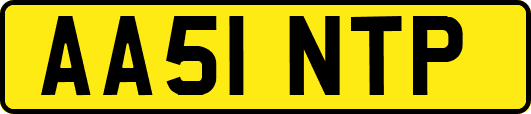 AA51 NTP